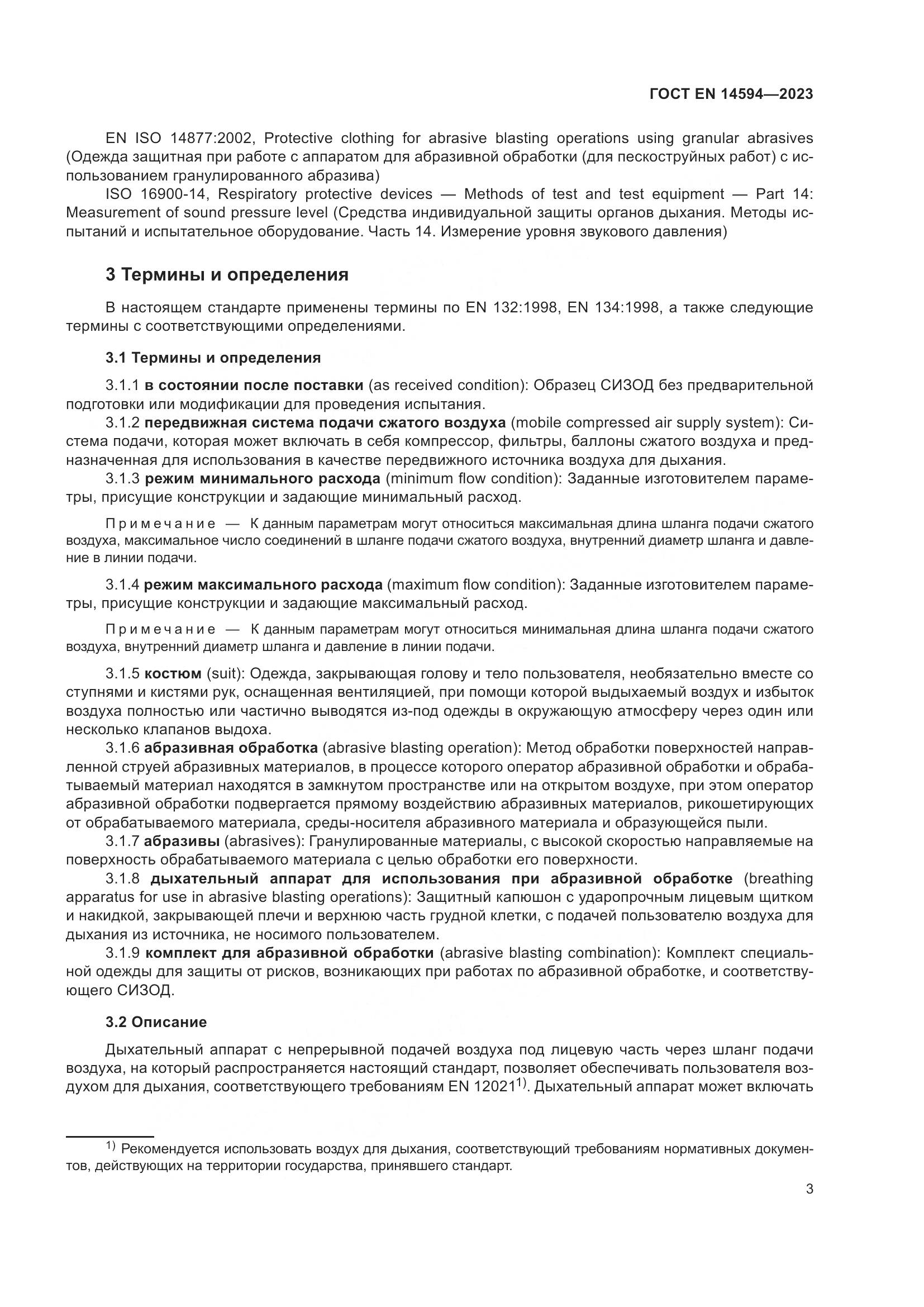 ГОСТ EN 14594—2023

EN ISO 14877:2002, Protective clothing for abrasive blasting operations using granular abrasives (Одежда защитная при работе с аппаратом для абразивной обработки (для пескоструйных работ) с использованием гранулированного абразива)

ISO 16900-14, Respiratory protective devices — Methods of test and test equipment — Part 14: Measurement of sound pressure level (Средства индивидуальной защиты органов дыхания. Методы испытаний и испытательное оборудование. Часть 14. Измерение уровня звукового давления)

3 Термины и определения

В настоящем стандарте применены термины по EN 132:1998, EN 134:1998, а также следующие термины с соответствующими определениями.

3.1 Термины и определения

3.1.1 в состоянии после поставки (as received condition): Образец СИЗОД без предварительной подготовки или модификации для проведения испытания.

3.1.2 передвижная система подачи сжатого воздуха (mobile compressed air supply system): Система подачи, которая может включать в себя компрессор, фильтры, баллоны сжатого воздуха и предназначенная для использования в качестве передвижного источника воздуха для дыхания.

3.1.3 режим минимального расхода (minimum flow condition): Заданные изготовителем параметры, присущие конструкции и задающие минимальный расход.

Примечание — К данным параметрам могут относиться максимальная длина шланга подачи сжатого воздуха, максимальное число соединений в шланге подачи сжатого воздуха, внутренний диаметр шланга и давление в линии подачи.

3.1.4 режим максимального расхода (maximum flow condition): Заданные изготовителем параметры, присущие конструкции и задающие максимальный расход.

Примечание — К данным параметрам могут относиться минимальная длина шланга подачи сжатого воздуха, внутренний диаметр шланга и давление в линии подачи.

3.1.5 костюм (suit): Одежда, закрывающая голову и тело пользователя, необязательно вместе со ступнями и кистями рук, оснащенная вентиляцией, при помощи которой выдыхаемый воздух и избыток воздуха полностью или частично выводятся из-под одежды в окружающую атмосферу через один или несколько клапанов выдоха.

3.1.6 абразивная обработка (abrasive blasting operation): Метод обработки поверхностей направленной струей абразивных материалов, в процессе которого оператор абразивной обработки и обрабатываемый материал находятся в замкнутом пространстве или на открытом воздухе, при этом оператор абразивной обработки подвергается прямому воздействию абразивных материалов, рикошетирующих от обрабатываемого материала, среды-носителя абразивного материала и образующейся пыли.

3.1.7 абразивы (abrasives): Гранулированные материалы, с высокой скоростью направляемые на поверхность обрабатываемого материала с целью обработки его поверхности.

3.1.8 дыхательный аппарат для использования при абразивной обработке (breathing apparatus for use in abrasive blasting operations): Защитный капюшон с ударопрочным лицевым щитком и накидкой, закрывающей плечи и верхнюю часть грудной клетки, с подачей пользователю воздуха для дыхания из источника, не носимого пользователем.

3.1.9 комплект для абразивной обработки (abrasive blasting combination): Комплект специальной одежды для защиты от рисков, возникающих при работах по абразивной обработке, и соответствующего СИЗОД.

3.2 Описание

Дыхательный аппарат с непрерывной подачей воздуха под лицевую часть через шланг подачи воздуха, на который распространяется настоящий стандарт, позволяет обеспечивать пользователя воздухом для дыхания, соответствующего требованиям EN 12021$^{1)}$. Дыхательный аппарат может включать

$^{1)}$ Рекомендуется использовать воздух для дыхания, соответствующий требованиям нормативных документов, действующих на территории государства, принявшего стандарт.

3